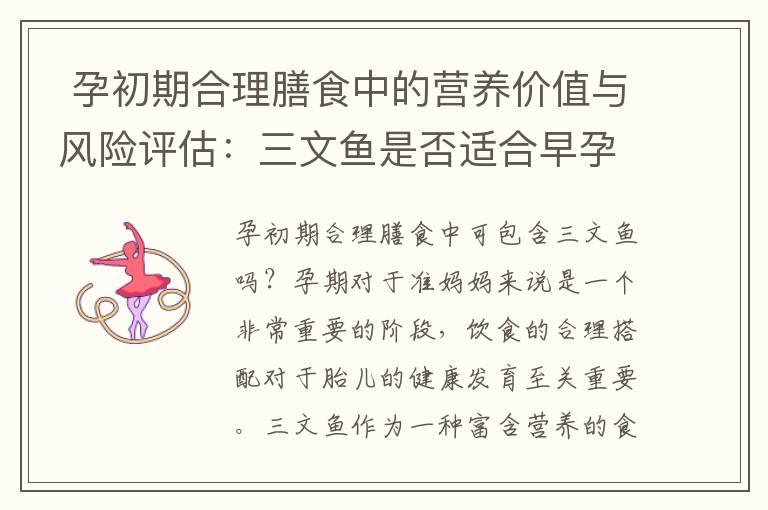 孕初期合理膳食中的营养价值与风险评估：三文鱼是否适合早孕

孕初期合理膳食中可包含三文鱼吗？孕期对于准妈妈来说是一个非常重要的阶段，饮食的合理搭配对于胎儿的健康发育至关重要。三文鱼作为一种富含营养的食